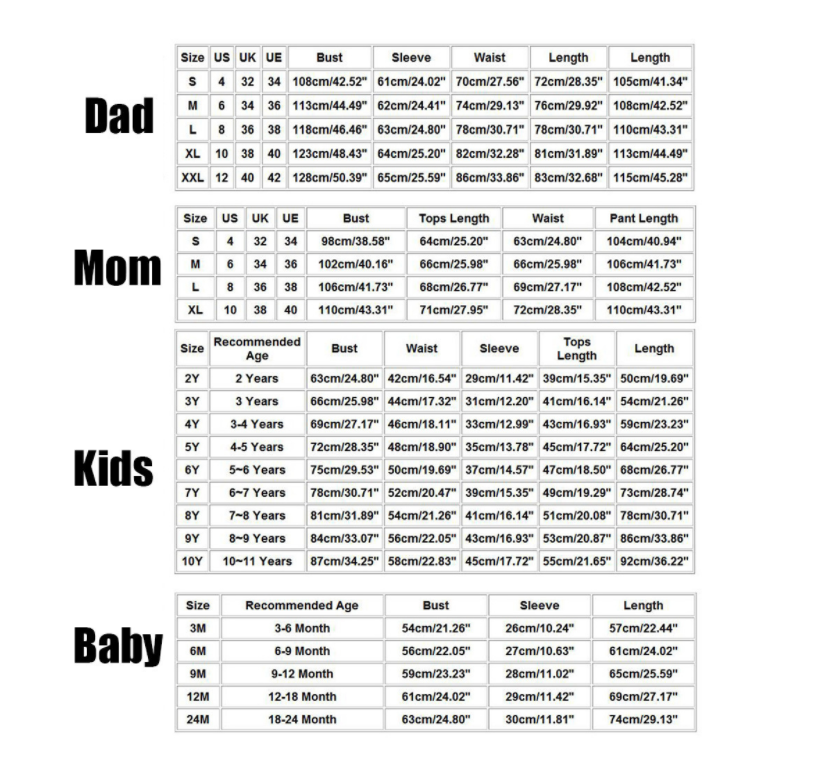 Dad

| Size | US | UK | UE | Bust | Sleeve | Waist | Length | Length |
|---|---|---|---|---|---|---|---|---|
| S | 4 | 32 | 34 | 108cm/42.52" | 61cm/24.02" | 70cm/27.56" | 72cm/28.35" | 105cm/41.34" |
| M | 6 | 34 | 36 | 113cm/44.49" | 62cm/24.41" | 74cm/29.13" | 76cm/29.92" | 108cm/42.52" |
| L | 8 | 36 | 38 | 118cm/46.46" | 63cm/24.80" | 78cm/30.71" | 78cm/30.71" | 110cm/43.31" |
| XL | 10 | 38 | 40 | 123cm/48.43" | 64cm/25.20" | 82cm/32.28" | 81cm/31.89" | 113cm/44.49" |
| XXL | 12 | 40 | 42 | 128cm/50.39" | 65cm/25.59" | 86cm/33.86" | 83cm/32.68" | 115cm/45.28" |

Mom

| Size | US | UK | UE | Bust | Tops Length | Waist | Pant Length |
|---|---|---|---|---|---|---|---|
| S | 4 | 32 | 34 | 98cm/38.58" | 64cm/25.20" | 63cm/24.80" | 104cm/40.94" |
| M | 6 | 34 | 36 | 102cm/40.16" | 66cm/25.98" | 66cm/25.98" | 106cm/41.73" |
| L | 8 | 36 | 38 | 106cm/41.73" | 68cm/26.77" | 69cm/27.17" | 108cm/42.52" |
| XL | 10 | 38 | 40 | 110cm/43.31" | 71cm/27.95" | 72cm/28.35" | 110cm/43.31" |

Kids

| Size | Recommended Age | Bust | Waist | Sleeve | Tops Length | Length |
|---|---|---|---|---|---|---|
| 2Y | 2 Years | 63cm/24.80" | 42cm/16.54" | 29cm/11.42" | 39cm/15.35" | 50cm/19.69" |
| 3Y | 3 Years | 66cm/25.98" | 44cm/17.32" | 31cm/12.20" | 41cm/16.14" | 54cm/21.26" |
| 4Y | 3-4 Years | 69cm/27.17" | 46cm/18.11" | 33cm/12.99" | 43cm/16.93" | 59cm/23.23" |
| 5Y | 4-5 Years | 72cm/28.35" | 48cm/18.90" | 35cm/13.78" | 45cm/17.72" | 64cm/25.20" |
| 6Y | 5~6 Years | 75cm/29.53" | 50cm/19.69" | 37cm/14.57" | 47cm/18.50" | 68cm/26.77" |
| 7Y | 6~7 Years | 78cm/30.71" | 52cm/20.47" | 39cm/15.35" | 49cm/19.29" | 73cm/28.74" |
| 8Y | 7~8 Years | 81cm/31.89" | 54cm/21.26" | 41cm/16.14" | 51cm/20.08" | 78cm/30.71" |
| 9Y | 8~9 Years | 84cm/33.07" | 56cm/22.05" | 43cm/16.93" | 53cm/20.87" | 86cm/33.86" |
| 10Y | 10~11 Years | 87cm/34.25" | 58cm/22.83" | 45cm/17.72" | 55cm/21.65" | 92cm/36.22" |

Baby

| Size | Recommended Age | Bust | Sleeve | Length |
|---|---|---|---|---|
| 3M | 3-6 Month | 54cm/21.26" | 26cm/10.24" | 57cm/22.44" |
| 6M | 6-9 Month | 56cm/22.05" | 27cm/10.63" | 61cm/24.02" |
| 9M | 9-12 Month | 59cm/23.23" | 28cm/11.02" | 65cm/25.59" |
| 12M | 12-18 Month | 61cm/24.02" | 29cm/11.42" | 69cm/27.17" |
| 24M | 18-24 Month | 63cm/24.80" | 30cm/11.81" | 74cm/29.13" |